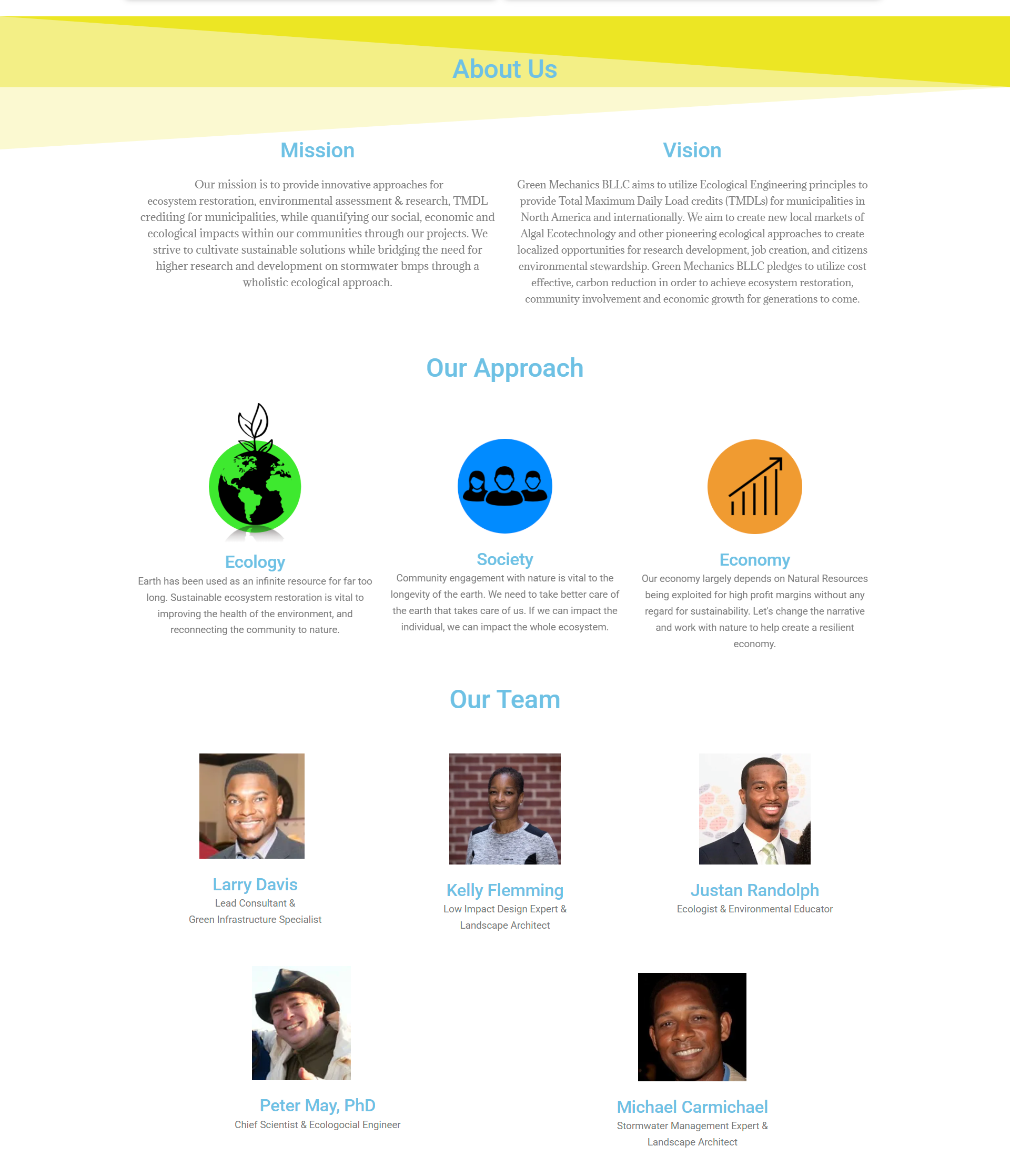 About Us

Mission

Our mission is to provide innovative approaches for ecosystem restoration, environmental assessment & research, TMDL crediting for municipalities, while quantifying our social, economic and ecological impacts within our communities through our projects. We strive to cultivate sustainable solutions while bridging the need for higher research and development on stormwater bmps through a wholistic ecological approach.

Vision

Green Mechanics BLLC aims to utilize Ecological Engineering principles to provide Total Maximum Daily Load credits (TMDLs) for municipalities in North America and internationally. We aim to create new local markets of Algal Ecotechnology and other pioneering ecological approaches to create localized opportunities for research development, job creation, and citizens environmental stewardship. Green Mechanics BLLC pledges to utilize cost effective, carbon reduction in order to achieve ecosystem restoration, community involvement and economic growth for generations to come.

Our Approach

Ecology

Earth has been used as an infinite resource for far too long. Sustainable ecosystem restoration is vital to improving the health of the environment, and reconnecting the community to nature.

Society

Community engagement with nature is vital to the longevity of the earth. We need to take better care of the earth that takes care of us. If we can impact the individual, we can impact the whole ecosystem.

Economy

Our economy largely depends on Natural Resources being exploited for high profit margins without any regard for sustainability. Let's change the narrative and work with nature to help create a resilient economy.

Our Team

Larry Davis
Lead Consultant &
Green Infrastructure Specialist

Kelly Flemming
Low Impact Design Expert &
Landscape Architect

Justan Randolph
Ecologist & Environmental Educator

Peter May, PhD
Chief Scientist & Ecologocial Engineer

Michael Carmichael
Stormwater Management Expert &
Landscape Architect